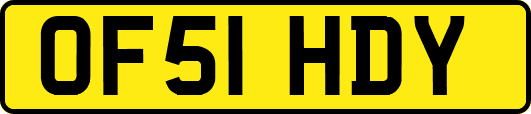 OF51 HDY